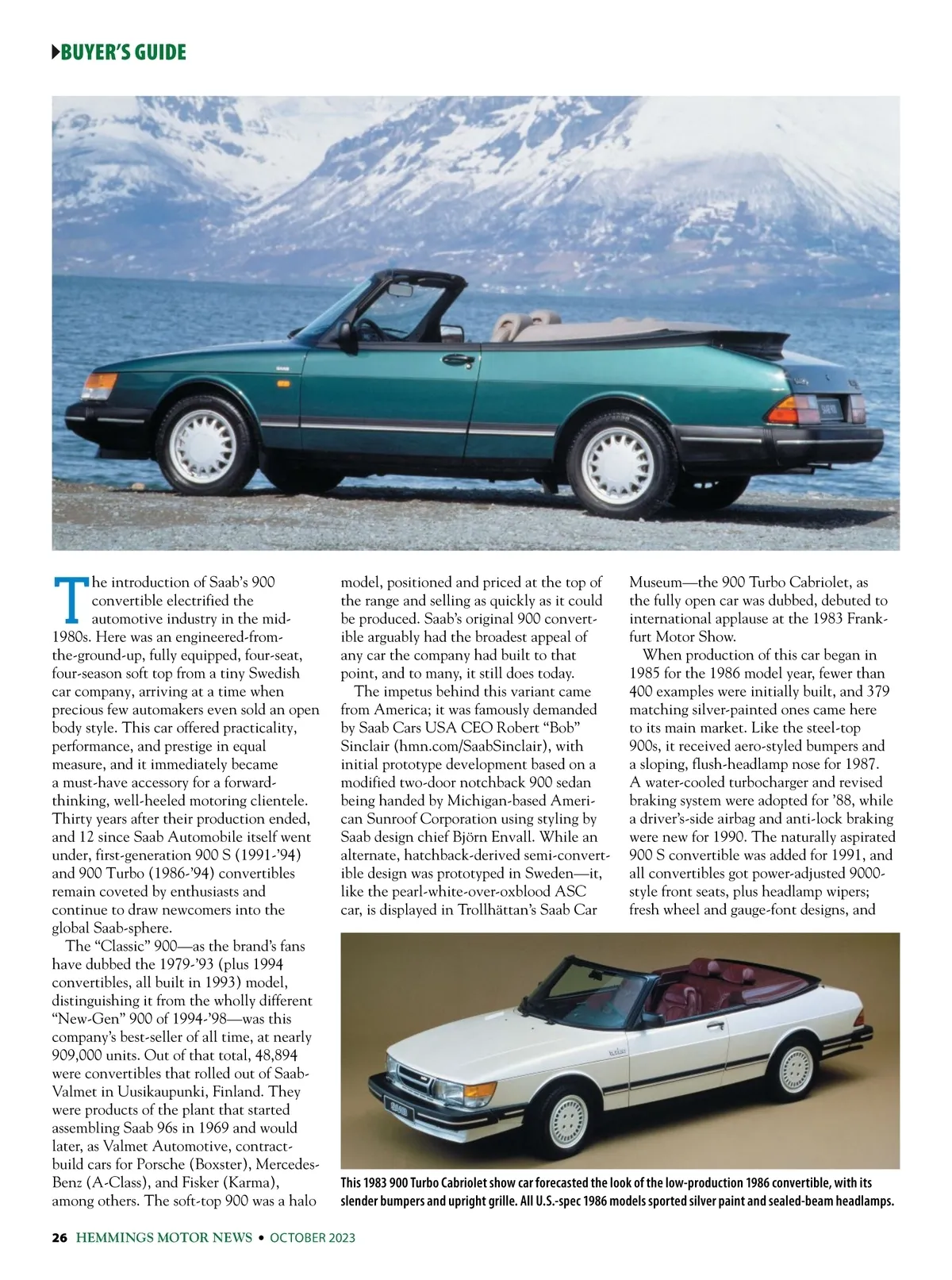 BUYER'S GUIDE

The introduction of Saab's 900 convertible electrified the automotive industry in the mid-1980s. Here was an engineered-from-the-ground-up, fully equipped, four-seat, four-season soft top from a tiny Swedish car company, arriving at a time when precious few automakers even sold an open body style. This car offered practicality, performance, and prestige in equal measure, and it immediately became a must-have accessory for a forward-thinking, well-heeled motoring clientele. Thirty years after their production ended, and 12 since Saab Automobile itself went under, first-generation 900 S (1991-'94) and 900 Turbo (1986-'94) convertibles remain coveted by enthusiasts and continue to draw newcomers into the global Saab-sphere.

The "Classic" 900—as the brand's fans have dubbed the 1979-'93 (plus 1994 convertibles, all built in 1993) model, distinguishing it from the wholly different "New-Gen" 900 of 1994-'98—was this company's best-seller of all time, at nearly 909,000 units. Out of that total, 48,894 were convertibles that rolled out of Saab-Valmet in Uusikaupunki, Finland. They were products of the plant that started assembling Saab 96s in 1969 and would later, as Valmet Automotive, contract-build cars for Porsche (Boxster), Mercedes-Benz (A-Class), and Fisker (Karma), among others. The soft-top 900 was a halo model, positioned and priced at the top of the range and selling as quickly as it could be produced. Saab's original 900 convertible arguably had the broadest appeal of any car the company had built to that point, and to many, it still does today.

The impetus behind this variant came from America; it was famously demanded by Saab Cars USA CEO Robert "Bob" Sinclair (hmn.com/SaabSinclair), with initial prototype development based on a modified two-door notchback 900 sedan being handed by Michigan-based American Sunroof Corporation using styling by Saab design chief Björn Envall. While an alternate, hatchback-derived semi-convertible design was prototyped in Sweden—it, like the pearl-white-over-oxblood ASC car, is displayed in Trollhättan's Saab Car Museum—the 900 Turbo Cabriolet, as the fully open car was dubbed, debuted to international applause at the 1983 Frankfurt Motor Show.

When production of this car began in 1985 for the 1986 model year, fewer than 400 examples were initially built, and 379 matching silver-painted ones came here to its main market. Like the steel-top 900s, it received aero-styled bumpers and a sloping, flush-headlamp nose for 1987. A water-cooled turbocharger and revised braking system were adopted for '88, while a driver's-side airbag and anti-lock braking were new for 1990. The naturally aspirated 900 S convertible was added for 1991, and all convertibles got power-adjusted 9000-style front seats, plus headlamp wipers; fresh wheel and gauge-font designs, and

This 1983 900 Turbo Cabriolet show car forecasted the look of the low-production 1986 convertible, with its slender bumpers and upright grille. All U.S.-spec 1986 models sported silver paint and sealed-beam headlamps.

26 HEMMINGS MOTOR NEWS • OCTOBER 2023